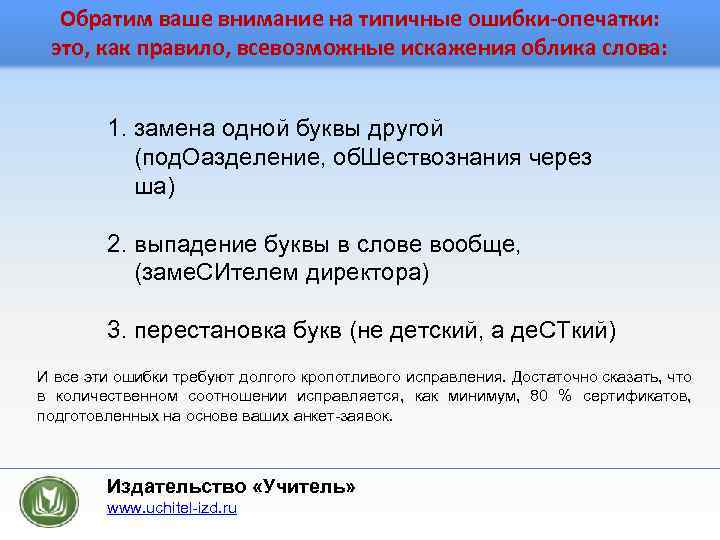 Обратим ваше внимание на типичные ошибки-опечатки: это, как правило, всевозможные искажения облика слова:

1. замена одной буквы другой (подОазделение, обШествознания через ша)

2. выпадение буквы в слове вообще, (замеСИтелем директора)

3. перестановка букв (не детский, а деСТкий)

И все эти ошибки требуют долгого кропотливого исправления. Достаточно сказать, что в количественном соотношении исправляется, как минимум, 80 % сертификатов, подготовленных на основе ваших анкет-заявок.

Издательство «Учитель»
www.uchitel-izd.ru